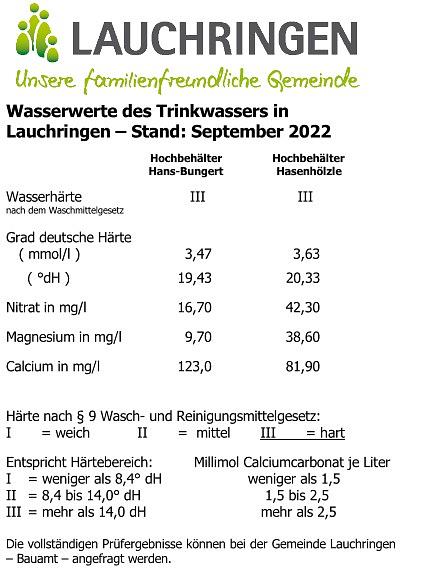 LAUCHRINGEN
Unsere familienfreundliche Gemeinde

Wasserwerte des Trinkwassers in Lauchringen – Stand: September 2022

| | Hochbehälter Hans-Bungert | Hochbehälter Hasenhölzle |
|---|---|---|
| Wasserhärte nach dem Waschmittelgesetz | III | III |
| Grad deutsche Härte ( mmol/l ) | 3,47 | 3,63 |
| ( °dH ) | 19,43 | 20,33 |
| Nitrat in mg/l | 16,70 | 42,30 |
| Magnesium in mg/l | 9,70 | 38,60 |
| Calcium in mg/l | 123,0 | 81,90 |

Härte nach § 9 Wasch- und Reinigungsmittelgesetz:
I = weich II = mittel III = hart

| Entspricht Härtebereich: | Millimol Calciumcarbonat je Liter |
|---|---|
| I = weniger als 8,4° dH | weniger als 1,5 |
| II = 8,4 bis 14,0° dH | 1,5 bis 2,5 |
| III = mehr als 14,0 dH | mehr als 2,5 |

Die vollständigen Prüfergebnisse können bei der Gemeinde Lauchringen – Bauamt – angefragt werden.